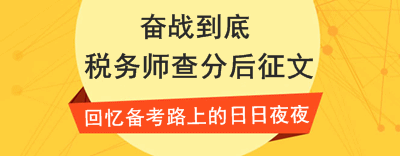 奋战到底
税务师查分后征文
回忆备考路上的日日夜夜